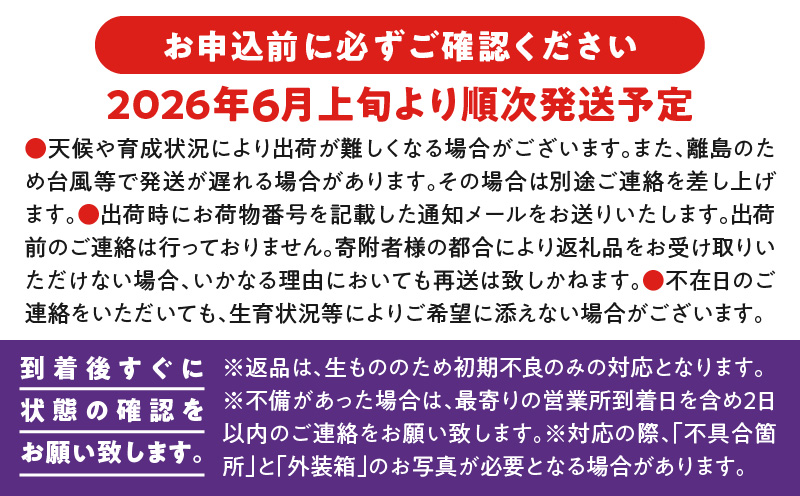 お申込前に必ずご確認ください

2026年6月上旬より順次発送予定

●天候や育成状況により出荷が難しくなる場合がございます。また、離島のため台風等で発送が遅れる場合があります。その場合は別途ご連絡を差し上げます。●出荷時にお荷物番号を記載した通知メールをお送りいたします。出荷前のご連絡は行っておりません。寄附者様の都合により返礼品をお受け取りいただけない場合、いかなる理由においても再送は致しかねます。●不在日のご連絡をいただいても、生育状況等によりご希望に添えない場合がございます。

到着後すぐに状態の確認をお願い致します。

※返品は、生もののため初期不良のみの対応となります。※不備があった場合は、最寄りの営業所到着日を含め2日以内のご連絡をお願い致します。※対応の際、「不具合箇所」と「外装箱」のお写真が必要となる場合があります。